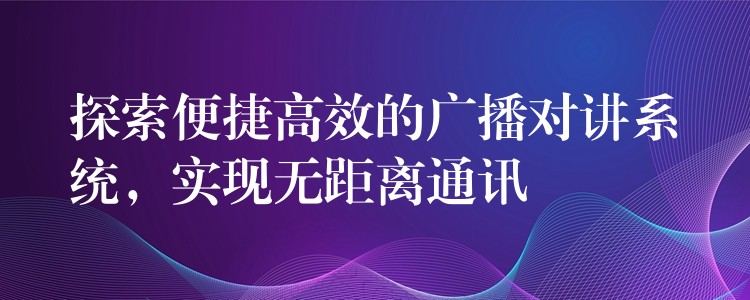 探索便捷高效的广播对讲系统，实现无距离通讯